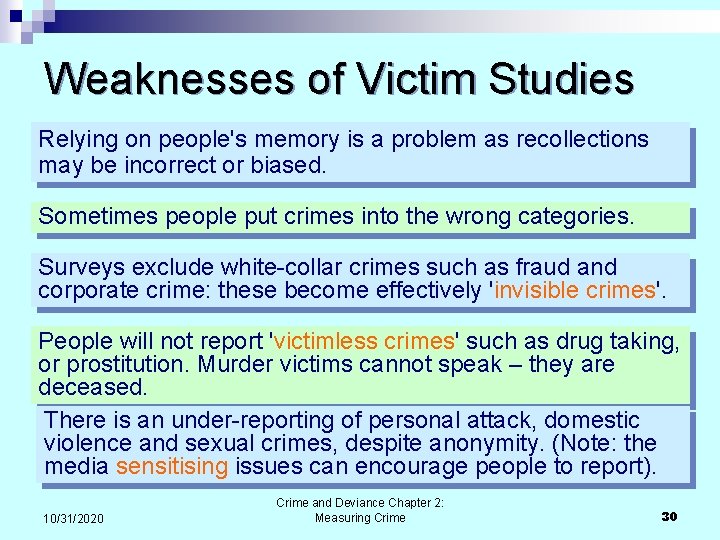 Weaknesses of Victim Studies

Relying on people's memory is a problem as recollections may be incorrect or biased.

Sometimes people put crimes into the wrong categories.

Surveys exclude white-collar crimes such as fraud and corporate crime: these become effectively 'invisible crimes'.

People will not report 'victimless crimes' such as drug taking, or prostitution. Murder victims cannot speak – they are deceased.

There is an under-reporting of personal attack, domestic violence and sexual crimes, despite anonymity. (Note: the media sensitising issues can encourage people to report).

10/31/2020

Crime and Deviance Chapter 2: Measuring Crime

30